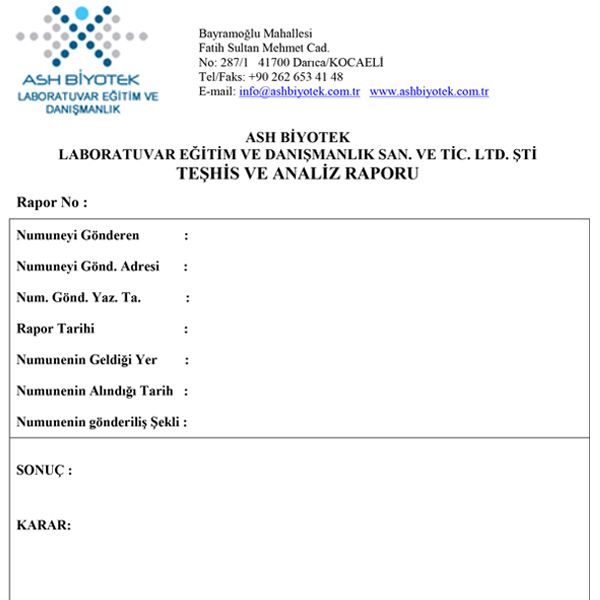 ASH BİYOTEK
LABORATUVAR EĞİTİM VE DANIŞMANLIK

Bayramoğlu Mahallesi
Fatih Sultan Mehmet Cad.
No: 287/1 41700 Darıca/KOCAELİ
Tel/Faks: +90 262 653 41 48
E-mail: info@ashbiyotek.com.tr www.ashbiyotek.com.tr

ASH BİYOTEK
LABORATUVAR EĞİTİM VE DANIŞMANLIK SAN. VE TİC. LTD. ŞTİ
TEŞHİS VE ANALİZ RAPORU

Rapor No :

Numuneyi Gönderen :

Numuneyi Gönd. Adresi :

Num. Gönd. Yaz. Ta. :

Rapor Tarihi :

Numunenin Geldiği Yer :

Numunenin Alındığı Tarih :

Numunenin gönderiliş Şekli :

SONUÇ :

KARAR: